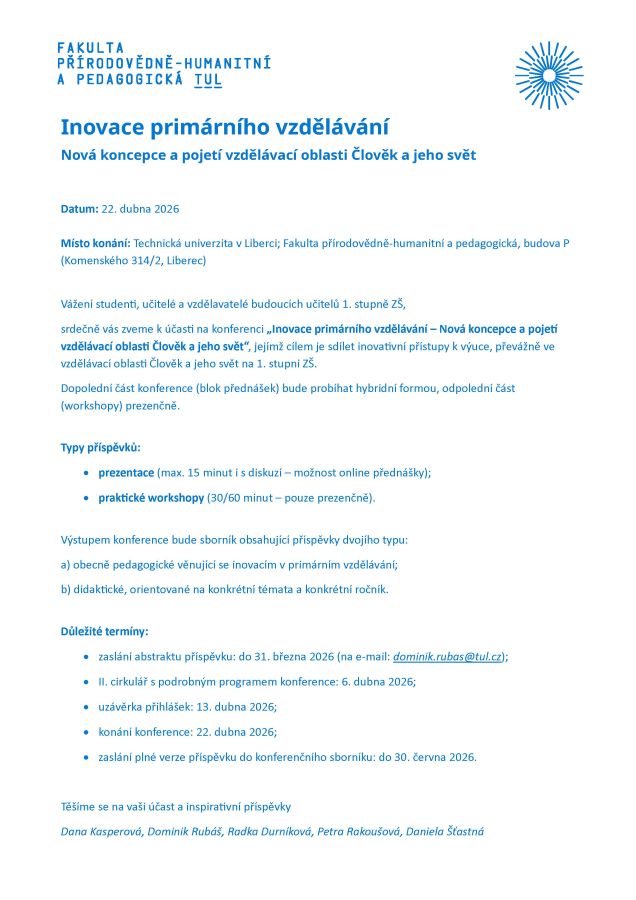 FAKULTA
PŘÍRODOVĚDNĚ-HUMANITNÍ
A PEDAGOGICKÁ TUL

Inovace primárního vzdělávání
Nová koncepce a pojetí vzdělávací oblasti Člověk a jeho svět

Datum: 22. dubna 2026

Místo konání: Technická univerzita v Liberci; Fakulta přírodovědně-humanitní a pedagogická, budova P (Komenského 314/2, Liberec)

Vážení studenti, učitelé a vzdělavatelé budoucích učitelů 1. stupně ZŠ,

srdečně vás zveme k účasti na konferenci „Inovace primárního vzdělávání – Nová koncepce a pojetí vzdělávací oblasti Člověk a jeho svět", jejímž cílem je sdílet inovativní přístupy k výuce, převážně ve vzdělávací oblasti Člověk a jeho svět na 1. stupni ZŠ.

Dopolední část konference (blok přednášek) bude probíhat hybridní formou, odpolední část (workshopy) prezenčně.

Typy příspěvků:

• prezentace (max. 15 minut i s diskuzí – možnost online přednášky);
• praktické workshopy (30/60 minut – pouze prezenčně).

Výstupem konference bude sborník obsahující příspěvky dvojího typu:

a) obecně pedagogické věnující se inovacím v primárním vzdělávání;

b) didaktické, orientované na konkrétní témata a konkrétní ročník.

Důležité termíny:

• zaslání abstraktu příspěvku: do 31. března 2026 (na e-mail: dominik.rubas@tul.cz);
• II. cirkulář s podrobným programem konference: 6. dubna 2026;
• uzávěrka přihlášek: 13. dubna 2026;
• konání konference: 22. dubna 2026;
• zaslání plné verze příspěvku do konferenčního sborníku: do 30. června 2026.

Těšíme se na vaši účast a inspirativní příspěvky
Dana Kasperová, Dominik Rubáš, Radka Durníková, Petra Rakoušová, Daniela Šťastná